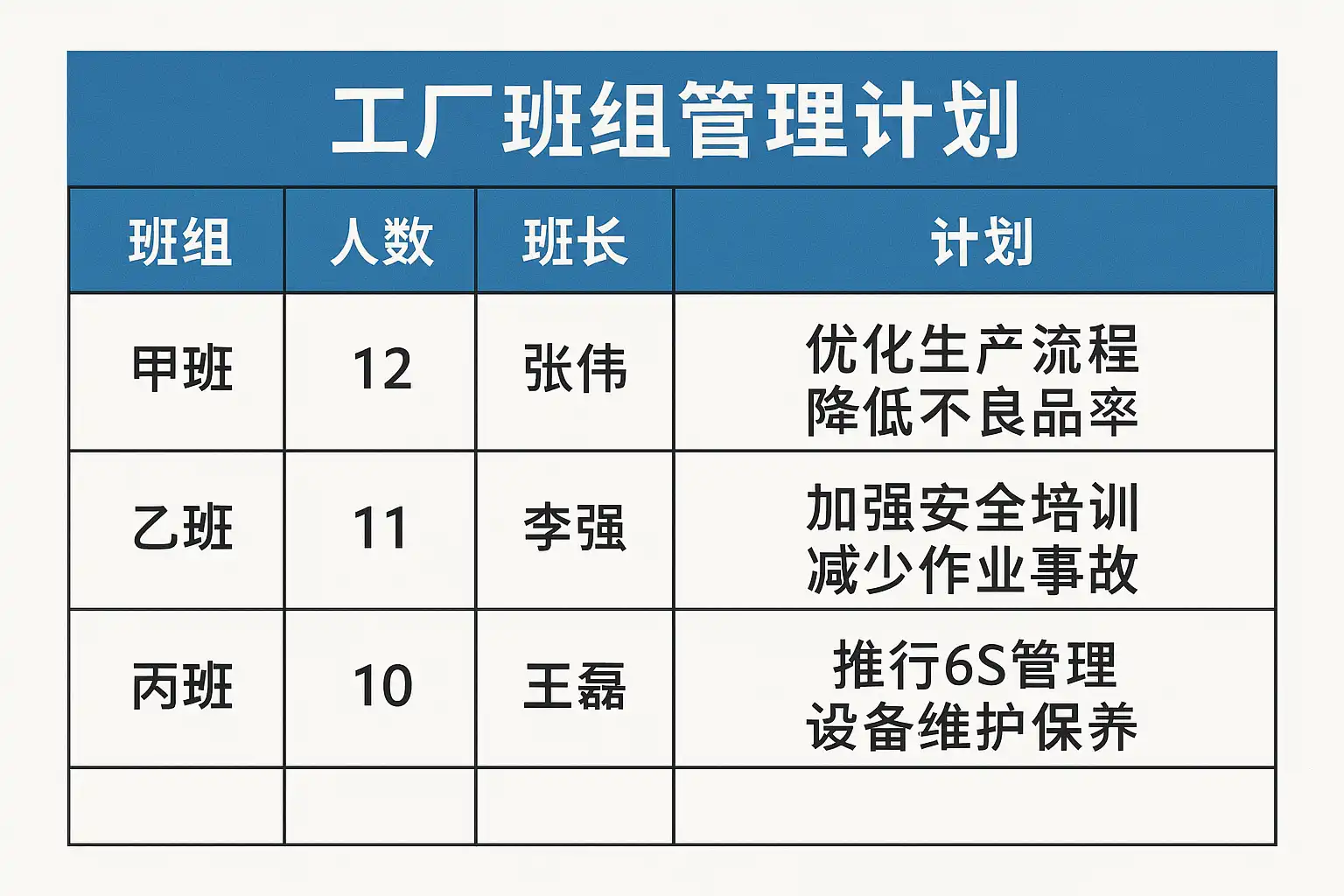 工厂班组管理计划

| 班组 | 人数 | 班长 | 计划 |
|---|---|---|---|
| 甲班 | 12 | 张伟 | 优化生产流程 降低不良品率 |
| 乙班 | 11 | 李强 | 加强安全培训 减少作业事故 |
| 丙班 | 10 | 王磊 | 推行6S管理 设备维护保养 |
| | | | |